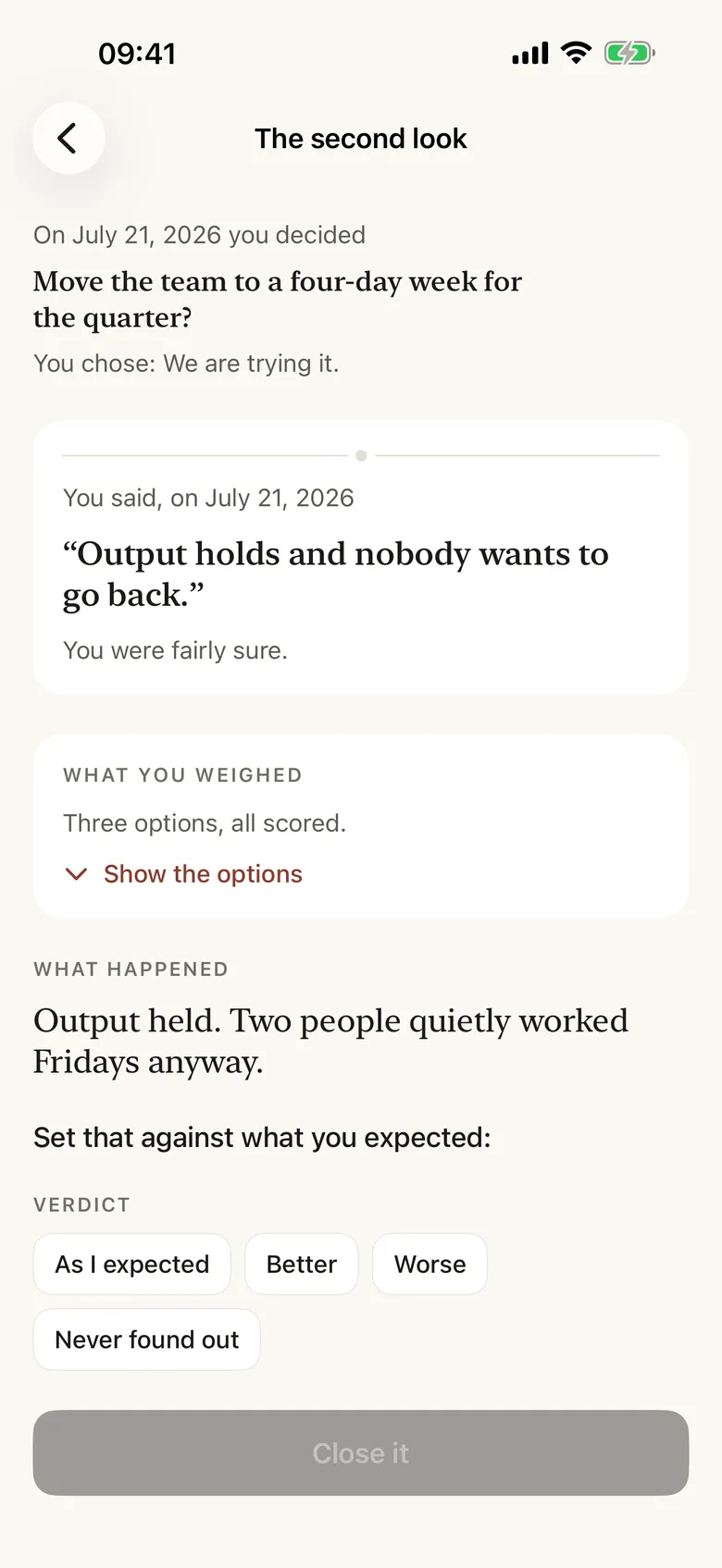 09:41

The second look

On July 21, 2026 you decided

Move the team to a four-day week for the quarter?

You chose: We are trying it.

You said, on July 21, 2026

“Output holds and nobody wants to go back.”

You were fairly sure.

WHAT YOU WEIGHED

Three options, all scored.

Show the options

WHAT HAPPENED

Output held. Two people quietly worked Fridays anyway.

Set that against what you expected:

VERDICT

As I expected

Better

Worse

Never found out

Close it